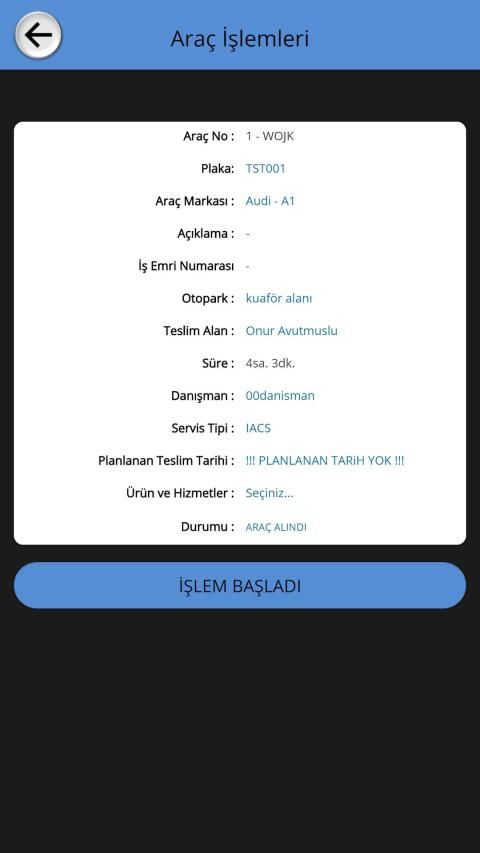 Araç İşlemleri

Araç No : 1 - WOJK
Plaka: TST001
Araç Markası : Audi - A1
Açıklama : -
İş Emri Numarası -
Otopark : kuaför alanı
Teslim Alan : Onur Avutmuslu
Süre : 4sa. 3dk.
Danışman : 00danisman
Servis Tipi : IACS
Planlanan Teslim Tarihi : !!! PLANLANAN TARiH YOK !!!
Ürün ve Hizmetler : Seçiniz...
Durumu : ARAÇ ALINDI

İŞLEM BAŞLADI